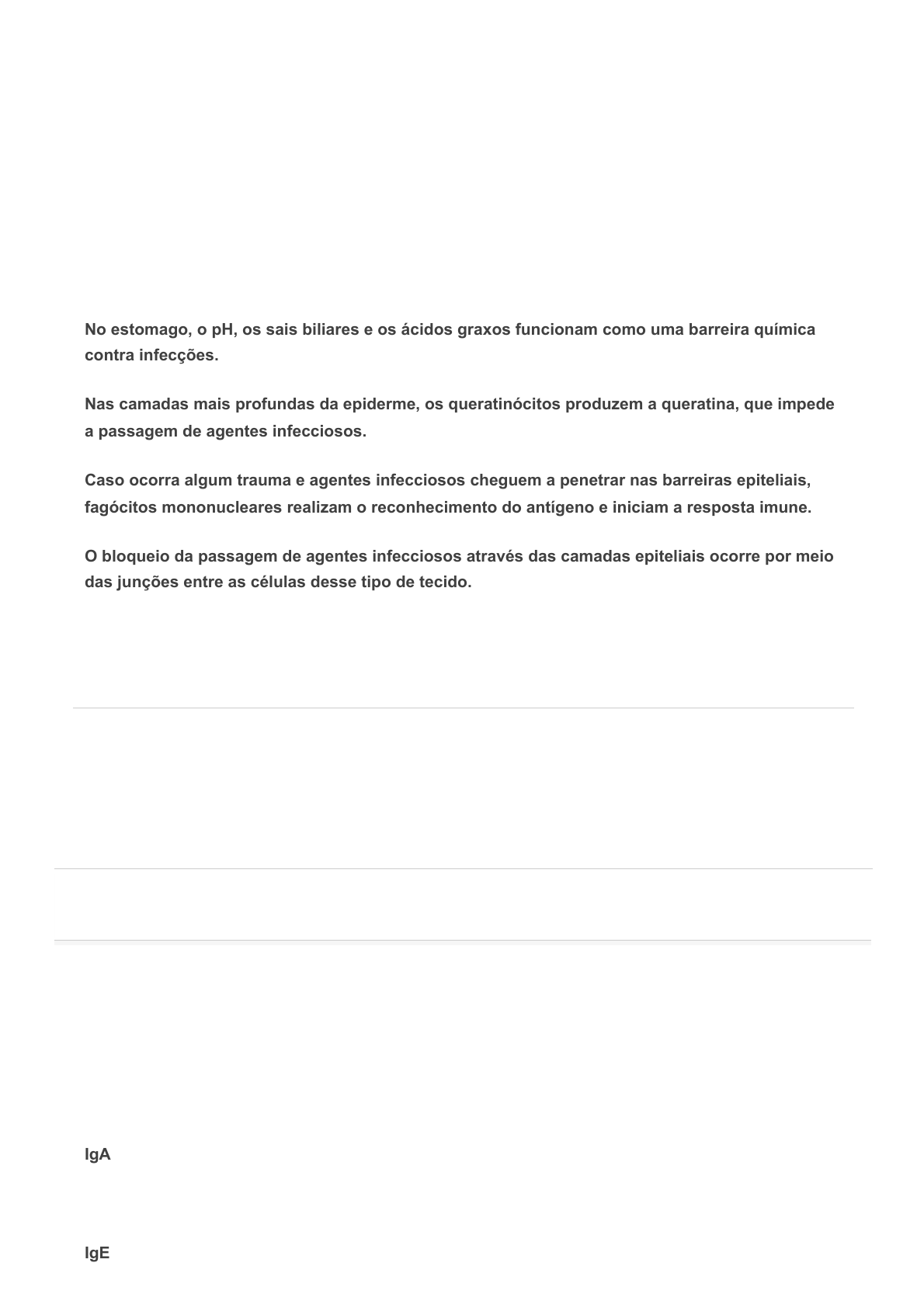 No estomago, o pH, os sais biliares e os ácidos graxos funcionam como uma barreira química contra infecções.

Nas camadas mais profundas da epiderme, os queratinócitos produzem a queratina, que impede a passagem de agentes infecciosos.

Caso ocorra algum trauma e agentes infecciosos cheguem a penetrar nas barreiras epiteliais, fagócitos mononucleares realizam o reconhecimento do antígeno e iniciam a resposta imune.

O bloqueio da passagem de agentes infecciosos através das camadas epiteliais ocorre por meio das junções entre as células desse tipo de tecido.

IgA

IgE